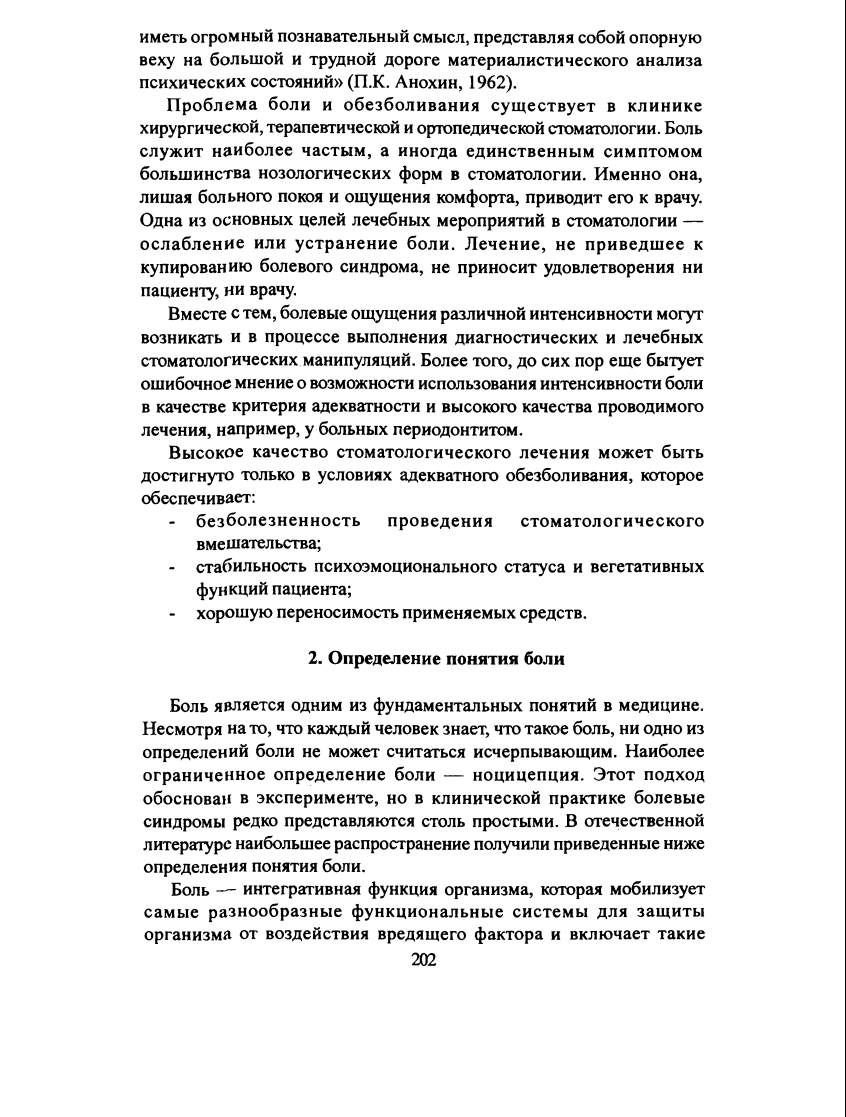 иметь огромный познавательный смысл, представляя собой опорную веху на большой и трудной дороге материалистического анализа психических состояний» (П.К. Анохин, 1962).

Проблема боли и обезболивания существует в клинике хирургической, терапевтической и ортопедической стоматологии. Боль служит наиболее частым, а иногда единственным симптомом большинства нозологических форм в стоматологии. Именно она, лишая больного покоя и ощущения комфорта, приводит его к врачу. Одна из основных целей лечебных мероприятий в стоматологии — ослабление или устранение боли. Лечение, не приведшее к купированию болевого синдрома, не приносит удовлетворения ни пациенту, ни врачу.

Вместе с тем, болевые ощущения различной интенсивности могут возникать и в процессе выполнения диагностических и лечебных стоматологических манипуляций. Более того, до сих пор еще бытует ошибочное мнение о возможности использования интенсивности боли в качестве критерия адекватности и высокого качества проводимого лечения, например, у больных периодонтитом.

Высокое качество стоматологического лечения может быть достигнуто только в условиях адекватного обезболивания, которое обеспечивает:
- безболезненность проведения стоматологического вмешательства;
- стабильность психоэмоционального статуса и вегетативных функций пациента;
- хорошую переносимость применяемых средств.

2. Определение понятия боли

Боль является одним из фундаментальных понятий в медицине. Несмотря на то, что каждый человек знает, что такое боль, ни одно из определений боли не может считаться исчерпывающим. Наиболее ограниченное определение боли — ноцицепция. Этот подход обоснован в эксперименте, но в клинической практике болевые синдромы редко представляются столь простыми. В отечественной литературе наибольшее распространение получили приведенные ниже определения понятия боли.

Боль — интегративная функция организма, которая мобилизует самые разнообразные функциональные системы для защиты организма от воздействия вредящего фактора и включает такие

202